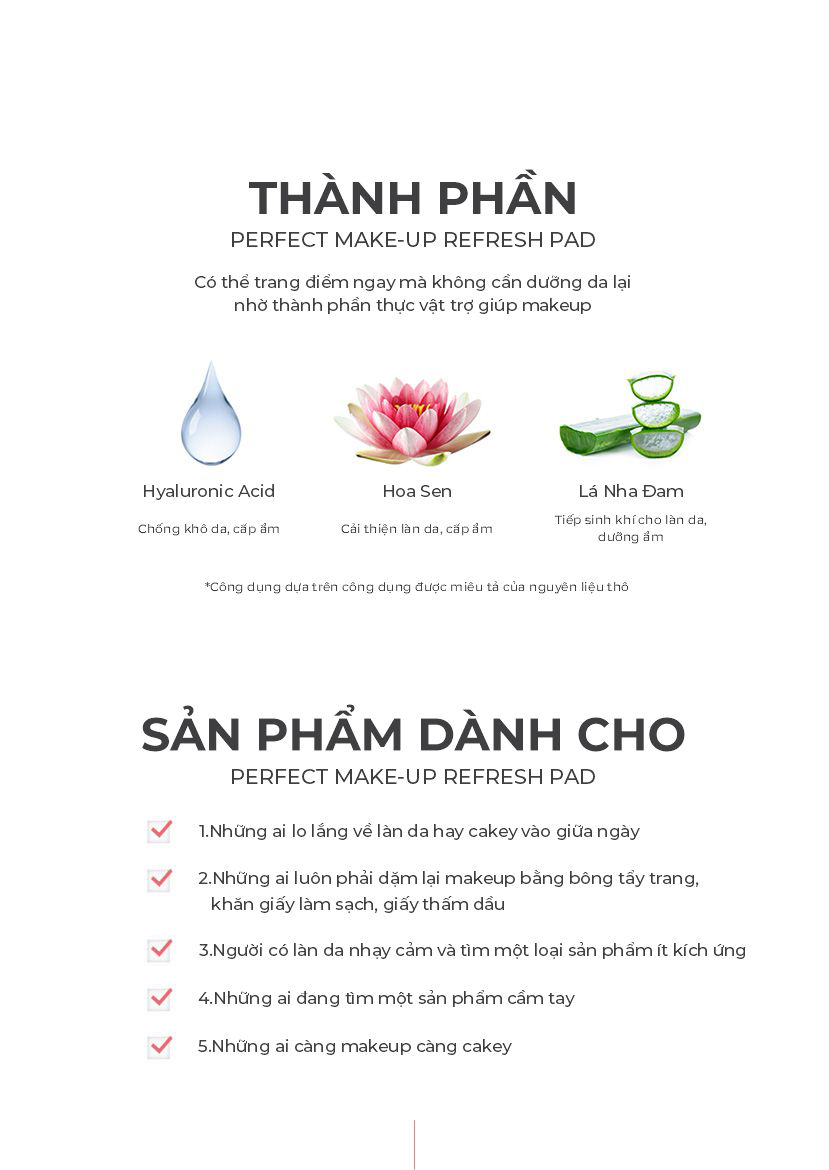 THÀNH PHẦN
PERFECT MAKE-UP REFRESH PAD

Có thể trang điểm ngay mà không cần dưỡng da lại nhờ thành phần thực vật trợ giúp makeup

Hyaluronic Acid
Chống khô da, cấp ẩm

Hoa Sen
Cải thiện làn da, cấp ẩm

Lá Nha Đam
Tiếp sinh khí cho làn da, dưỡng ẩm

*Công dụng dựa trên công dụng được miêu tả của nguyên liệu thô

SẢN PHẨM DÀNH CHO
PERFECT MAKE-UP REFRESH PAD

1.Những ai lo lắng về làn da hay cakey vào giữa ngày

2.Những ai luôn phải dặm lại makeup bằng bông tẩy trang, khăn giấy làm sạch, giấy thấm dầu

3.Người có làn da nhạy cảm và tìm một loại sản phẩm ít kích ứng

4.Những ai đang tìm một sản phẩm cầm tay

5.Những ai càng makeup càng cakey